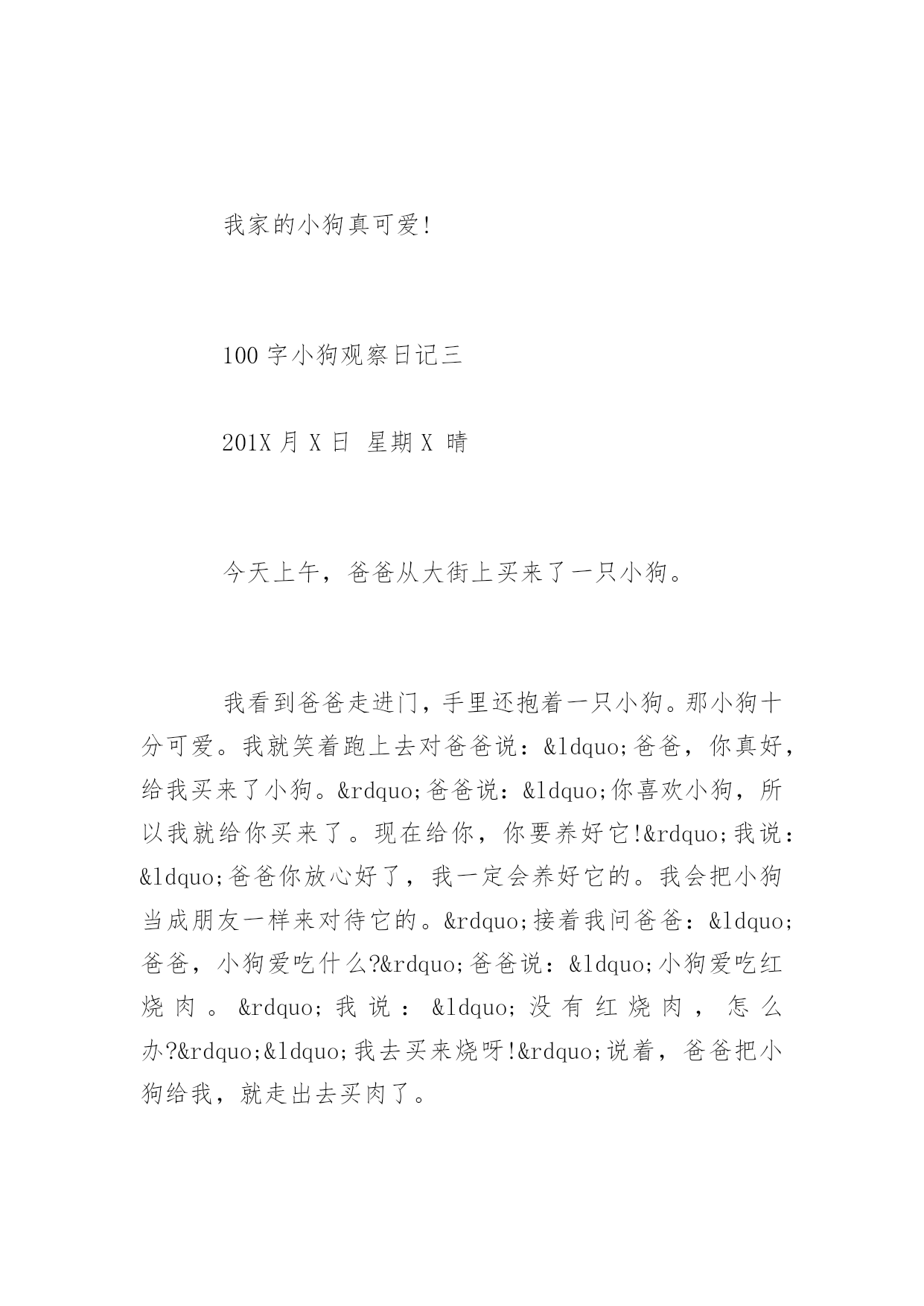 我家的小狗真可爱!

100 字小狗观察日记三

201X 月 X 日 星期 X 晴

今天上午，爸爸从大街上买来了一只小狗。

我看到爸爸走进门，手里还抱着一只小狗。那小狗十分可爱。我就笑着跑上去对爸爸说：&ldquo;爸爸，你真好，给我买来了小狗。&rdquo;爸爸说：&ldquo;你喜欢小狗，所以我就给你买来了。现在给你，你要养好它!&rdquo;我说：&ldquo;爸爸你放心好了，我一定会养好它的。我会把小狗当成朋友一样来对待它的。&rdquo;接着我问爸爸：&ldquo;爸爸，小狗爱吃什么?&rdquo;爸爸说：&ldquo;小狗爱吃红烧肉。&rdquo;我说：&ldquo;没有红烧肉，怎么办?&rdquo;&ldquo;我去买来烧呀!&rdquo;说着，爸爸把小狗给我，就走出去买肉了。